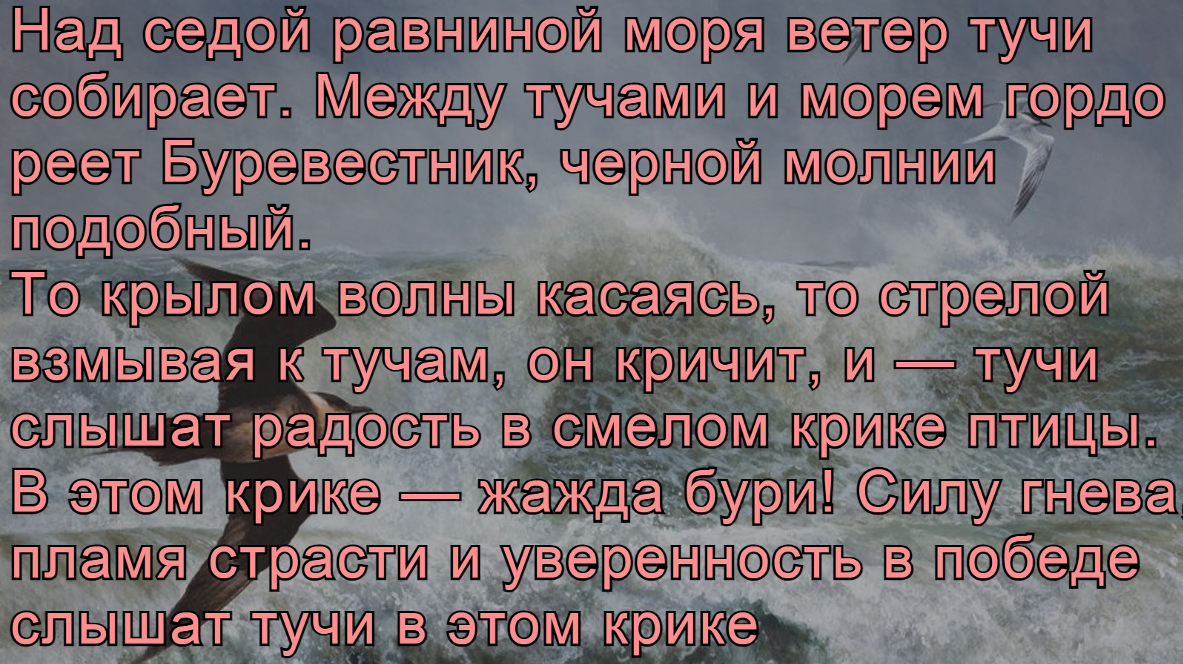 Над седой равниной моря ветер тучи собирает. Между тучами и морем гордо реет Буревестник, черной молнии подобный.
То крылом волны касаясь, то стрелой взмывая к тучам, он кричит, и — тучи слышат радость в смелом крике птицы.
В этом крике — жажда бури! Силу гнева, пламя страсти и уверенность в победе слышат тучи в этом крике